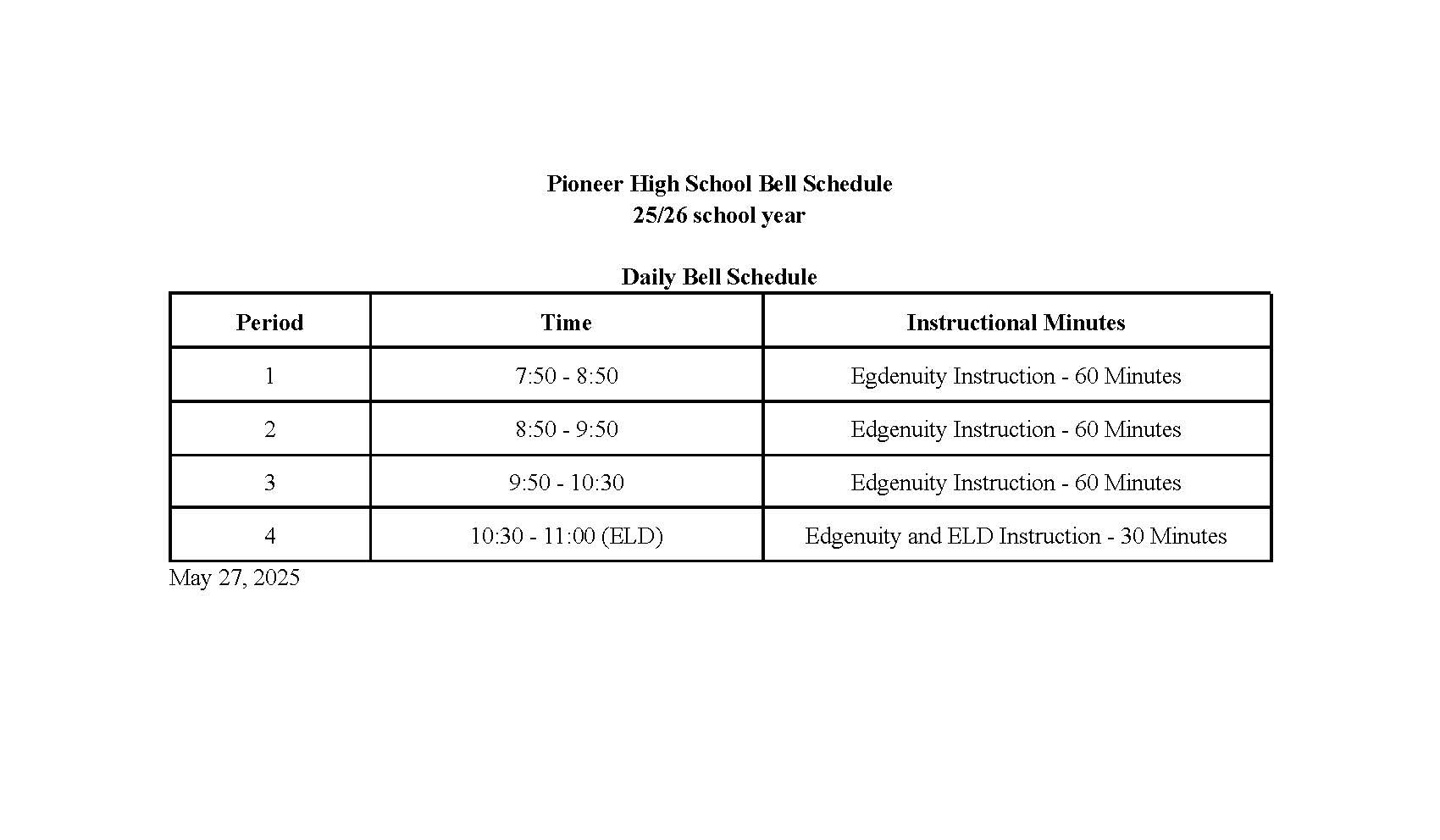 Pioneer High School Bell Schedule
25/26 school year

Daily Bell Schedule

| Period | Time | Instructional Minutes |
|---|---|---|
| 1 | 7:50 - 8:50 | Egdenuity Instruction - 60 Minutes |
| 2 | 8:50 - 9:50 | Edgenuity Instruction - 60 Minutes |
| 3 | 9:50 - 10:30 | Edgenuity Instruction - 60 Minutes |
| 4 | 10:30 - 11:00 (ELD) | Edgenuity and ELD Instruction - 30 Minutes |

May 27, 2025